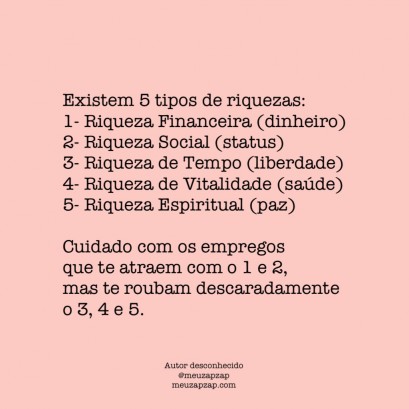 Existem 5 tipos de riquezas:
1- Riqueza Financeira (dinheiro)
2- Riqueza Social (status)
3- Riqueza de Tempo (liberdade)
4- Riqueza de Vitalidade (saúde)
5- Riqueza Espiritual (paz)

Cuidado com os empregos que te atraem com o 1 e 2, mas te roubam descaradamente o 3, 4 e 5.

Autor desconhecido
@meuzapzap
meuzapzap.com